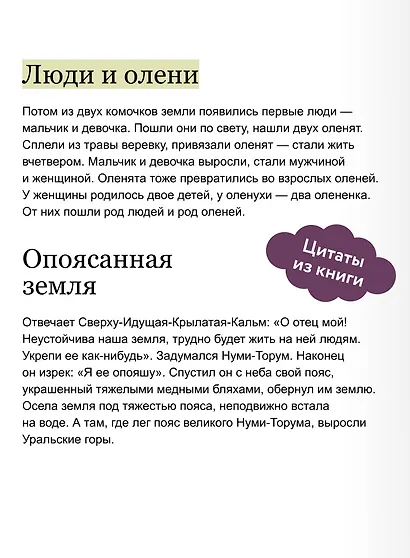 Люди и олени

Потом из двух комочков земли появились первые люди — мальчик и девочка. Пошли они по свету, нашли двух оленят. Сплели из травы веревку, привязали оленят — стали жить вчетвером. Мальчик и девочка выросли, стали мужчиной и женщиной. Оленята тоже превратились во взрослых оленей. У женщины родилось двое детей, у оленухи — два олененка. От них пошли род людей и род оленей.

Цитаты из книги

Опоясанная земля

Отвечает Сверху-Идущая-Крылатая-Кальм: «О отец мой! Неустойчива наша земля, трудно будет жить на ней людям. Укрепи ее как-нибудь». Задумался Нуми-Торум. Наконец он изрек: «Я ее опояшу». Спустил он с неба свой пояс, украшенный тяжелыми медными бляхами, обернул им землю. Осела земля под тяжестью пояса, неподвижно встала на воде. А там, где лег пояс великого Нуми-Торума, выросли Уральские горы.